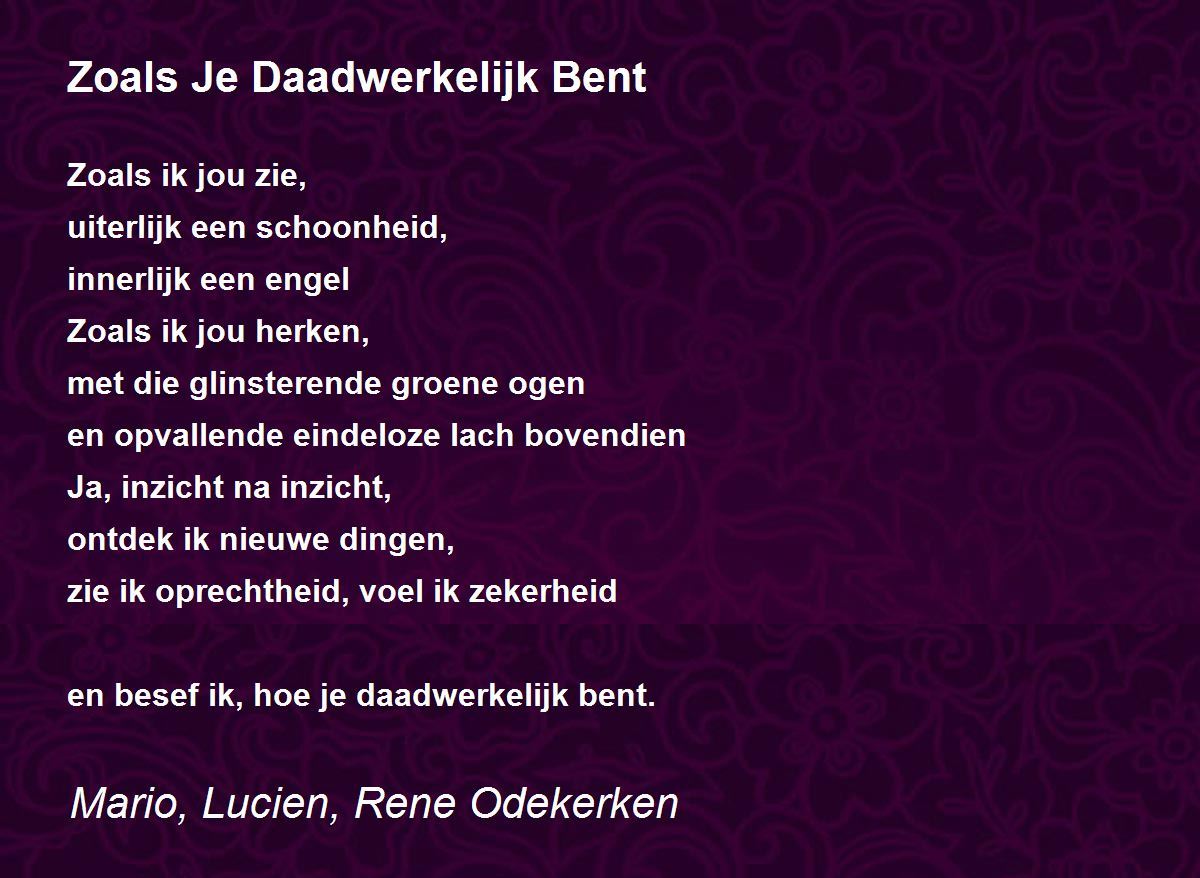 Zoals Je Daadwerkelijk Bent

Zoals ik jou zie,
uiterlijk een schoonheid,
innerlijk een engel
Zoals ik jou herken,
met die glinsterende groene ogen
en opvallende eindeloze lach bovendien
Ja, inzicht na inzicht,
ontdek ik nieuwe dingen,
zie ik oprechtheid, voel ik zekerheid

en besef ik, hoe je daadwerkelijk bent.

Mario, Lucien, Rene Odekerken